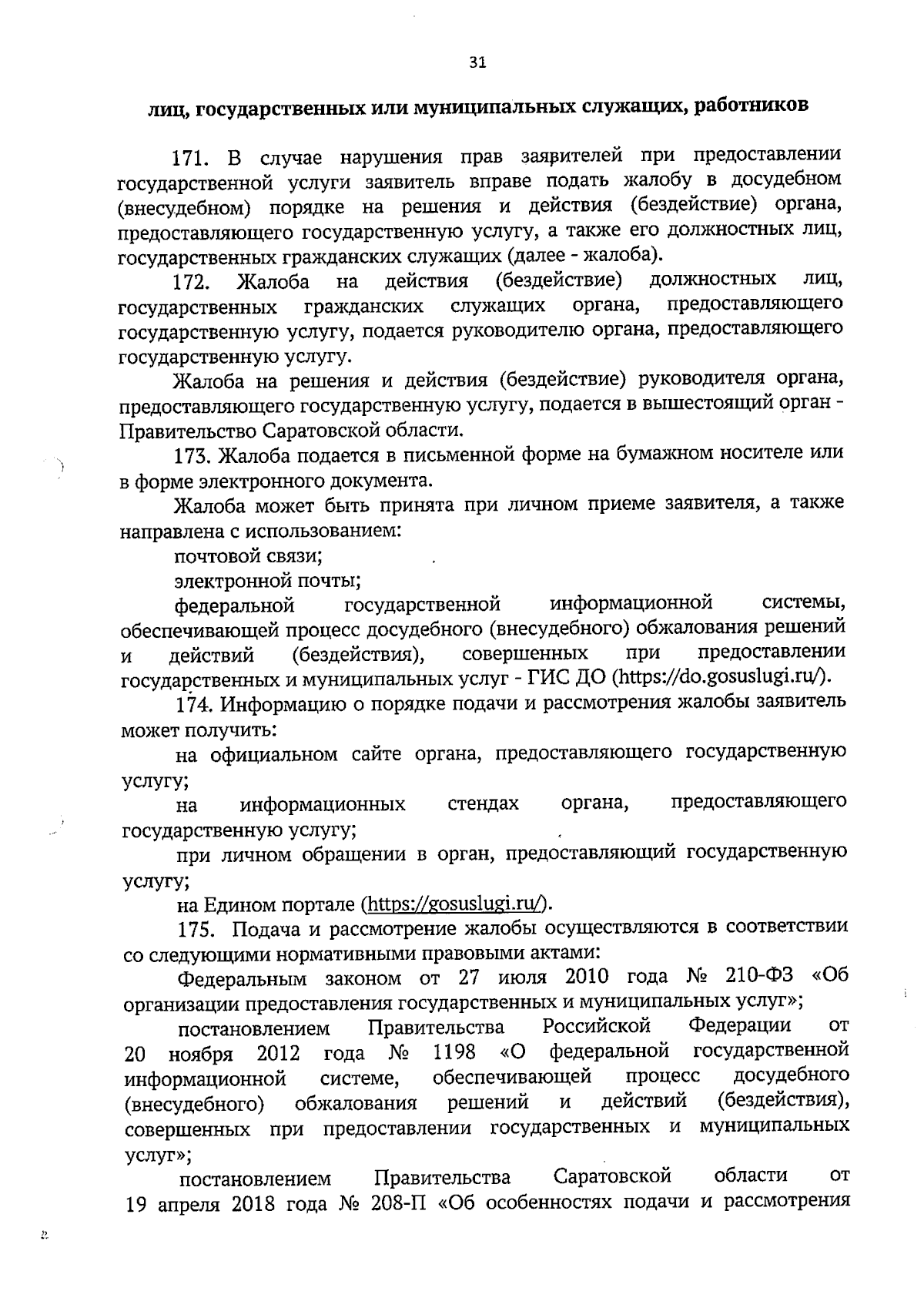 31

лиц, государственных или муниципальных служащих, работников

171. В случае нарушения прав заявителей при предоставлении государственной услуги заявитель вправе подать жалобу в досудебном (внесудебном) порядке на решения и действия (бездействие) органа, предоставляющего государственную услугу, а также его должностных лиц, государственных гражданских служащих (далее - жалоба).

172. Жалоба на действия (бездействие) должностных лиц, государственных гражданских служащих органа, предоставляющего государственную услугу, подается руководителю органа, предоставляющего государственную услугу.

Жалоба на решения и действия (бездействие) руководителя органа, предоставляющего государственную услугу, подается в вышестоящий орган - Правительство Саратовской области.

173. Жалоба подается в письменной форме на бумажном носителе или в форме электронного документа.

Жалоба может быть принята при личном приеме заявителя, а также направлена с использованием:

почтовой связи;

электронной почты;

федеральной государственной информационной системы, обеспечивающей процесс досудебного (внесудебного) обжалования решений и действий (бездействия), совершенных при предоставлении государственных и муниципальных услуг - ГИС ДО (https://do.gosuslugi.ru/).

174. Информацию о порядке подачи и рассмотрения жалобы заявитель может получить:

на официальном сайте органа, предоставляющего государственную услугу;

на информационных стендах органа, предоставляющего государственную услугу;

при личном обращении в орган, предоставляющий государственную услугу;

на Едином портале (https://gosuslugi.ru/).

175. Подача и рассмотрение жалобы осуществляются в соответствии со следующими нормативными правовыми актами:

Федеральным законом от 27 июля 2010 года № 210-ФЗ «Об организации предоставления государственных и муниципальных услуг»;

постановлением Правительства Российской Федерации от 20 ноября 2012 года № 1198 «О федеральной государственной информационной системе, обеспечивающей процесс досудебного (внесудебного) обжалования решений и действий (бездействия), совершенных при предоставлении государственных и муниципальных услуг»;

постановлением Правительства Саратовской области от 19 апреля 2018 года № 208-П «Об особенностях подачи и рассмотрения